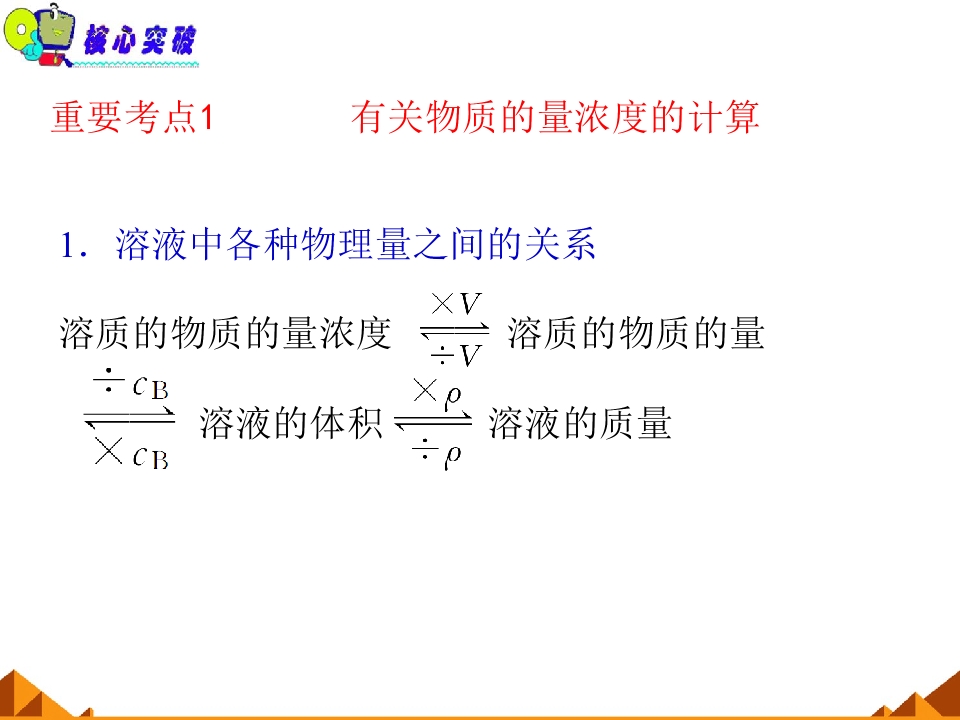 核心突破

重要考点1 有关物质的量浓度的计算

1．溶液中各种物理量之间的关系

溶质的物质的量浓度 $\underset{\div V}{\overset{\times V}{\rightleftharpoons}}$ 溶质的物质的量 $\underset{\times c_B}{\overset{\div c_B}{\rightleftharpoons}}$ 溶液的体积 $\underset{\div \rho}{\overset{\times \rho}{\rightleftharpoons}}$ 溶液的质量